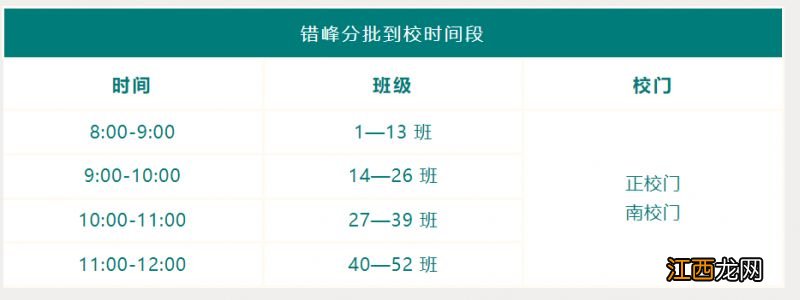 错峰分批到校时间段

| 时间 | 班级 | 校门 |
|---|---|---|
| 8:00-9:00 | 1—13 班 | 正校门 南校门 |
| 9:00-10:00 | 14—26 班 | |
| 10:00-11:00 | 27—39 班 | |
| 11:00-12:00 | 40—52 班 | |

江西龙网